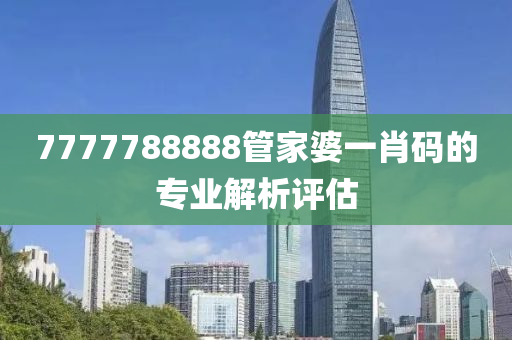 7777788888管家婆一肖码的专业解析评估